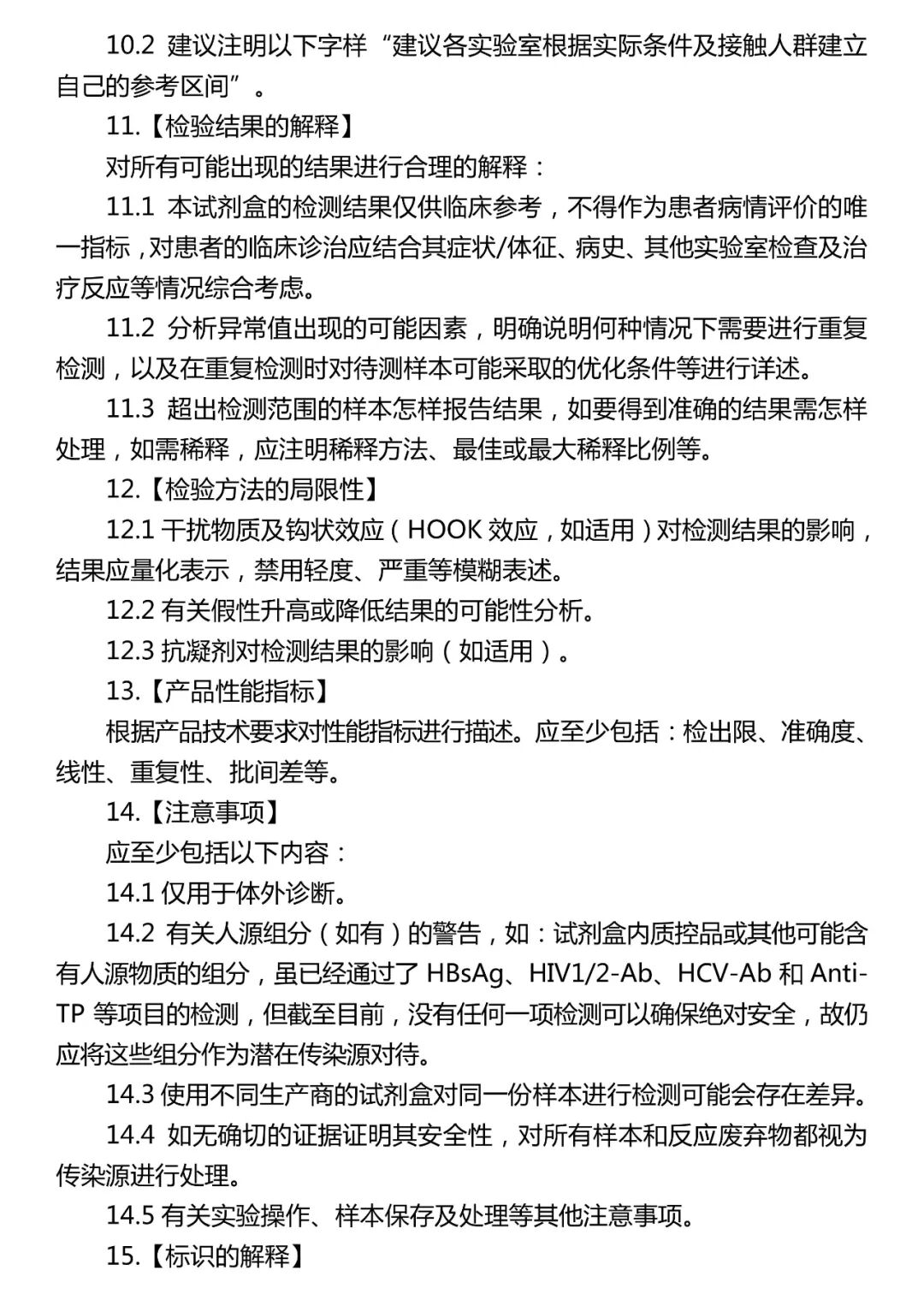 10.2 建议注明以下字样“建议各实验室根据实际条件及接触人群建立自己的参考区间”。

11.【检验结果的解释】

对所有可能出现的结果进行合理的解释：

11.1 本试剂盒的检测结果仅供临床参考，不得作为患者病情评价的唯一指标，对患者的临床诊治应结合其症状/体征、病史、其他实验室检查及治疗反应等情况综合考虑。

11.2 分析异常值出现的可能因素，明确说明何种情况下需要进行重复检测，以及在重复检测时对待测样本可能采取的优化条件等进行详述。

11.3 超出检测范围的样本怎样报告结果，如要得到准确的结果需怎样处理，如需稀释，应注明稀释方法、最佳或最大稀释比例等。

12.【检验方法的局限性】

12.1 干扰物质及钩状效应（HOOK 效应，如适用）对检测结果的影响，结果应量化表示，禁用轻度、严重等模糊表述。

12.2 有关假性升高或降低结果的可能性分析。

12.3 抗凝剂对检测结果的影响（如适用）。

13.【产品性能指标】

根据产品技术要求对性能指标进行描述。应至少包括：检出限、准确度、线性、重复性、批间差等。

14.【注意事项】

应至少包括以下内容：

14.1 仅用于体外诊断。

14.2 有关人源组分（如有）的警告，如：试剂盒内质控品或其他可能含有人源物质的组分，虽已经通过了 HBsAg、HIV1/2-Ab、HCV-Ab 和 Anti-TP 等项目的检测，但截至目前，没有任何一项检测可以确保绝对安全，故仍应将这些组分作为潜在传染源对待。

14.3 使用不同生产商的试剂盒对同一份样本进行检测可能会存在差异。

14.4 如无确切的证据证明其安全性，对所有样本和反应废弃物都视为传染源进行处理。

14.5 有关实验操作、样本保存及处理等其他注意事项。

15.【标识的解释】